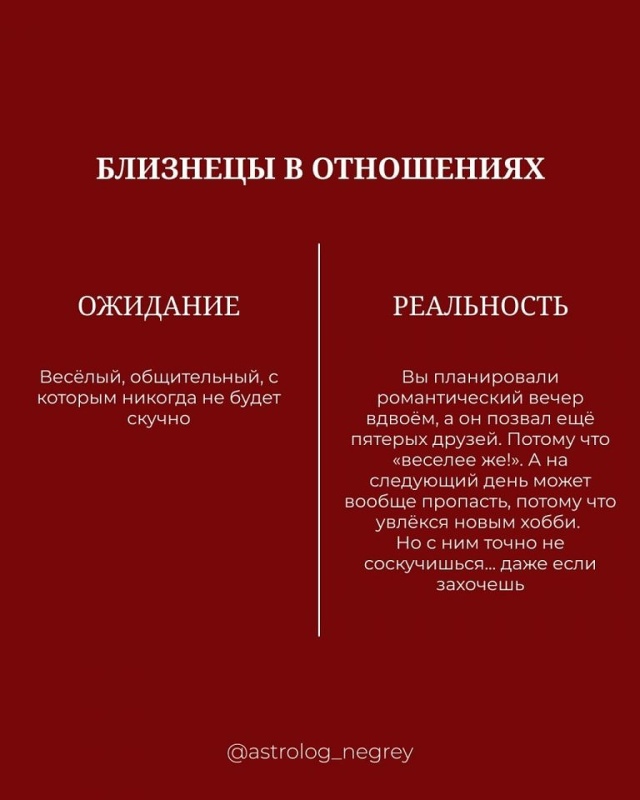 БЛИЗНЕЦЫ В ОТНОШЕНИЯХ

ОЖИДАНИЕ

Весёлый, общительный, с которым никогда не будет скучно

РЕАЛЬНОСТЬ

Вы планировали романтический вечер вдвоём, а он позвал ещё пятерых друзей. Потому что «веселее же!». А на следующий день может вообще пропасть, потому что увлёкся новым хобби.
Но с ним точно не соскучишься... даже если захочешь

@astrolog_negrey